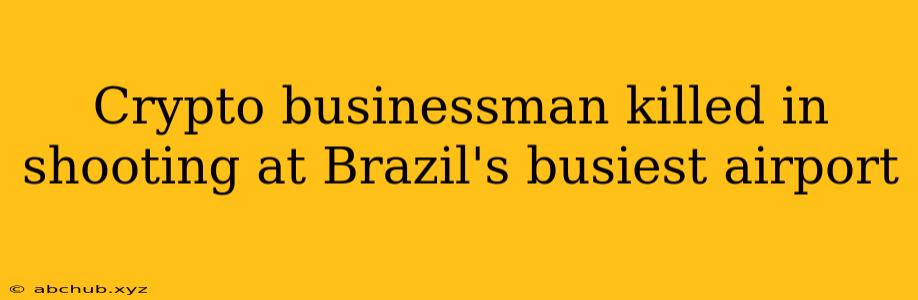 Crypto businessman killed in shooting at Brazil's busiest airport

© abchub.xyz